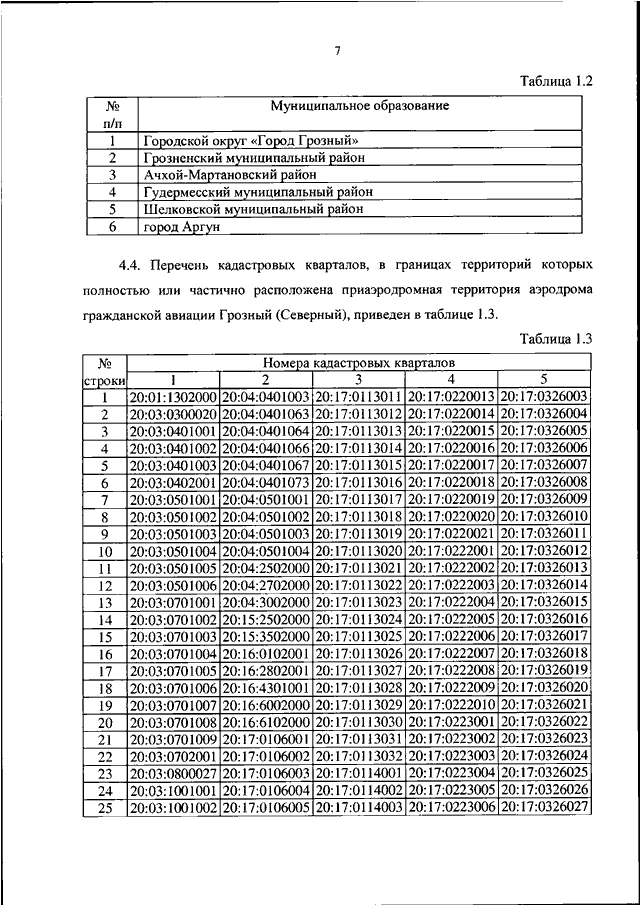 7

Таблица 1.2

| № п/п | Муниципальное образование |
|---|---|
| 1 | Городской округ «Город Грозный» |
| 2 | Грозненский муниципальный район |
| 3 | Ачхой-Мартановский район |
| 4 | Гудермесский муниципальный район |
| 5 | Шелковской муниципальный район |
| 6 | город Аргун |

4.4. Перечень кадастровых кварталов, в границах территорий которых полностью или частично расположена приаэродромная территория аэродрома гражданской авиации Грозный (Северный), приведен в таблице 1.3.

Таблица 1.3

| № строки | Номера кадастровых кварталов | | | | |
|---|---|---|---|---|---|
| | 1 | 2 | 3 | 4 | 5 |
| 1 | 20:01:1302000 | 20:04:0401003 | 20:17:0113011 | 20:17:0220013 | 20:17:0326003 |
| 2 | 20:03:0300020 | 20:04:0401063 | 20:17:0113012 | 20:17:0220014 | 20:17:0326004 |
| 3 | 20:03:0401001 | 20:04:0401064 | 20:17:0113013 | 20:17:0220015 | 20:17:0326005 |
| 4 | 20:03:0401002 | 20:04:0401066 | 20:17:0113014 | 20:17:0220016 | 20:17:0326006 |
| 5 | 20:03:0401003 | 20:04:0401067 | 20:17:0113015 | 20:17:0220017 | 20:17:0326007 |
| 6 | 20:03:0402001 | 20:04:0401073 | 20:17:0113016 | 20:17:0220018 | 20:17:0326008 |
| 7 | 20:03:0501001 | 20:04:0501001 | 20:17:0113017 | 20:17:0220019 | 20:17:0326009 |
| 8 | 20:03:0501002 | 20:04:0501002 | 20:17:0113018 | 20:17:0220020 | 20:17:0326010 |
| 9 | 20:03:0501003 | 20:04:0501003 | 20:17:0113019 | 20:17:0220021 | 20:17:0326011 |
| 10 | 20:03:0501004 | 20:04:0501004 | 20:17:0113020 | 20:17:0222001 | 20:17:0326012 |
| 11 | 20:03:0501005 | 20:04:2502000 | 20:17:0113021 | 20:17:0222002 | 20:17:0326013 |
| 12 | 20:03:0501006 | 20:04:2702000 | 20:17:0113022 | 20:17:0222003 | 20:17:0326014 |
| 13 | 20:03:0701001 | 20:04:3002000 | 20:17:0113023 | 20:17:0222004 | 20:17:0326015 |
| 14 | 20:03:0701002 | 20:15:2502000 | 20:17:0113024 | 20:17:0222005 | 20:17:0326016 |
| 15 | 20:03:0701003 | 20:15:3502000 | 20:17:0113025 | 20:17:0222006 | 20:17:0326017 |
| 16 | 20:03:0701004 | 20:16:0102001 | 20:17:0113026 | 20:17:0222007 | 20:17:0326018 |
| 17 | 20:03:0701005 | 20:16:2802001 | 20:17:0113027 | 20:17:0222008 | 20:17:0326019 |
| 18 | 20:03:0701006 | 20:16:4301001 | 20:17:0113028 | 20:17:0222009 | 20:17:0326020 |
| 19 | 20:03:0701007 | 20:16:6002000 | 20:17:0113029 | 20:17:0222010 | 20:17:0326021 |
| 20 | 20:03:0701008 | 20:16:6102000 | 20:17:0113030 | 20:17:0223001 | 20:17:0326022 |
| 21 | 20:03:0701009 | 20:17:0106001 | 20:17:0113031 | 20:17:0223002 | 20:17:0326023 |
| 22 | 20:03:0702001 | 20:17:0106002 | 20:17:0113032 | 20:17:0223003 | 20:17:0326024 |
| 23 | 20:03:0800027 | 20:17:0106003 | 20:17:0114001 | 20:17:0223004 | 20:17:0326025 |
| 24 | 20:03:1001001 | 20:17:0106004 | 20:17:0114002 | 20:17:0223005 | 20:17:0326026 |
| 25 | 20:03:1001002 | 20:17:0106005 | 20:17:0114003 | 20:17:0223006 | 20:17:0326027 |